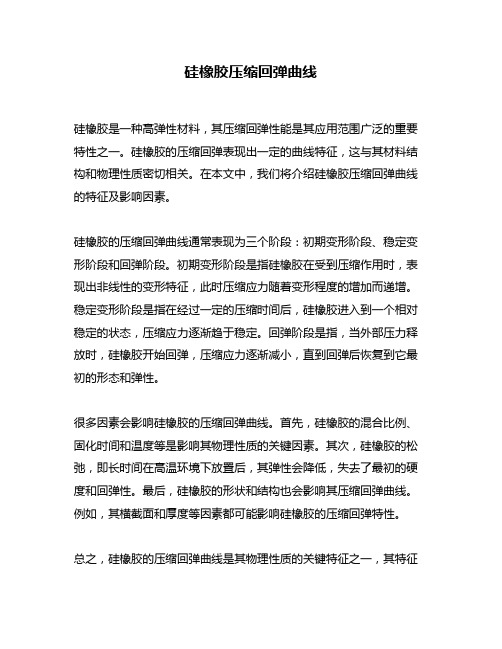 硅橡胶压缩回弹曲线

硅橡胶是一种高弹性材料，其压缩回弹性能是其应用范围广泛的重要特性之一。硅橡胶的压缩回弹表现出一定的曲线特征，这与其材料结构和物理性质密切相关。在本文中，我们将介绍硅橡胶压缩回弹曲线的特征及影响因素。

硅橡胶的压缩回弹曲线通常表现为三个阶段：初期变形阶段、稳定变形阶段和回弹阶段。初期变形阶段是指硅橡胶在受到压缩作用时，表现出非线性的变形特征，此时压缩应力随着变形程度的增加而递增。稳定变形阶段是指在经过一定的压缩时间后，硅橡胶进入到一个相对稳定的状态，压缩应力逐渐趋于稳定。回弹阶段是指，当外部压力释放时，硅橡胶开始回弹，压缩应力逐渐减小，直到回弹后恢复到它最初的形态和弹性。

很多因素会影响硅橡胶的压缩回弹曲线。首先，硅橡胶的混合比例、固化时间和温度等是影响其物理性质的关键因素。其次，硅橡胶的松弛，即长时间在高温环境下放置后，其弹性会降低，失去了最初的硬度和回弹性。最后，硅橡胶的形状和结构也会影响其压缩回弹曲线。例如，其横截面和厚度等因素都可能影响硅橡胶的压缩回弹特性。

总之，硅橡胶的压缩回弹曲线是其物理性质的关键特征之一，其特征